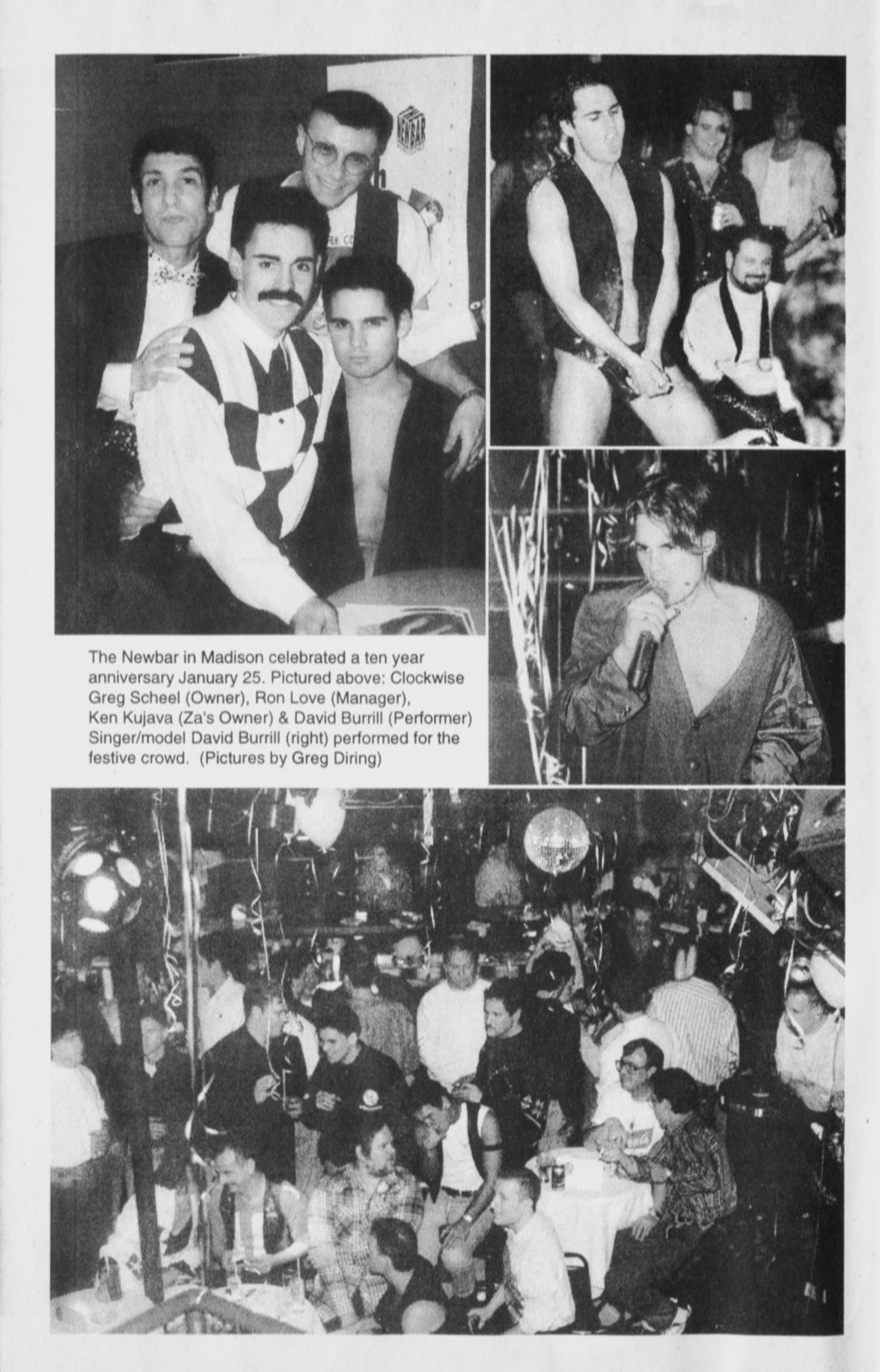 The Newbar in Madison celebrated a ten year anniversary January 25. Pictured above: Clockwise Greg Scheel (Owner), Ron Love (Manager), Ken Kujava (Za's Owner) & David Burrill (Performer) Singer/model David Burrill (right) performed for the festive crowd. (Pictures by Greg Diring)